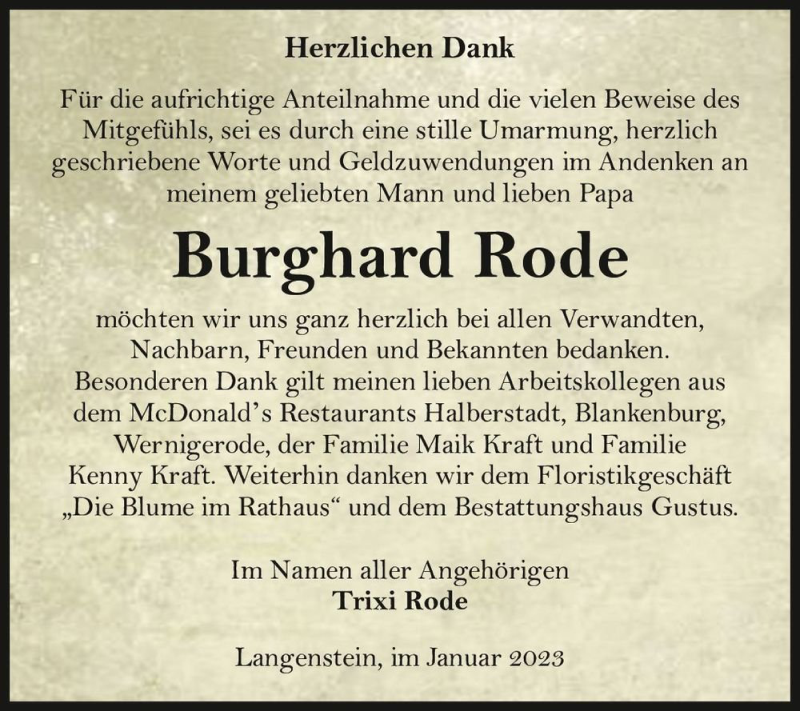 Herzlichen Dank

Für die aufrichtige Anteilnahme und die vielen Beweise des Mitgefühls, sei es durch eine stille Umarmung, herzlich geschriebene Worte und Geldzuwendungen im Andenken an meinem geliebten Mann und lieben Papa

Burghard Rode

möchten wir uns ganz herzlich bei allen Verwandten, Nachbarn, Freunden und Bekannten bedanken. Besonderen Dank gilt meinen lieben Arbeitskollegen aus dem McDonald's Restaurants Halberstadt, Blankenburg, Wernigerode, der Familie Maik Kraft und Familie Kenny Kraft. Weiterhin danken wir dem Floristikgeschäft „Die Blume im Rathaus“ und dem Bestattungshaus Gustus.

Im Namen aller Angehörigen
Trixi Rode

Langenstein, im Januar 2023